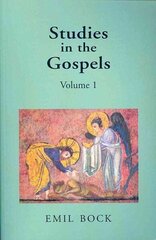 Studies in the Gospels

Volume 1

EMIL BOCK